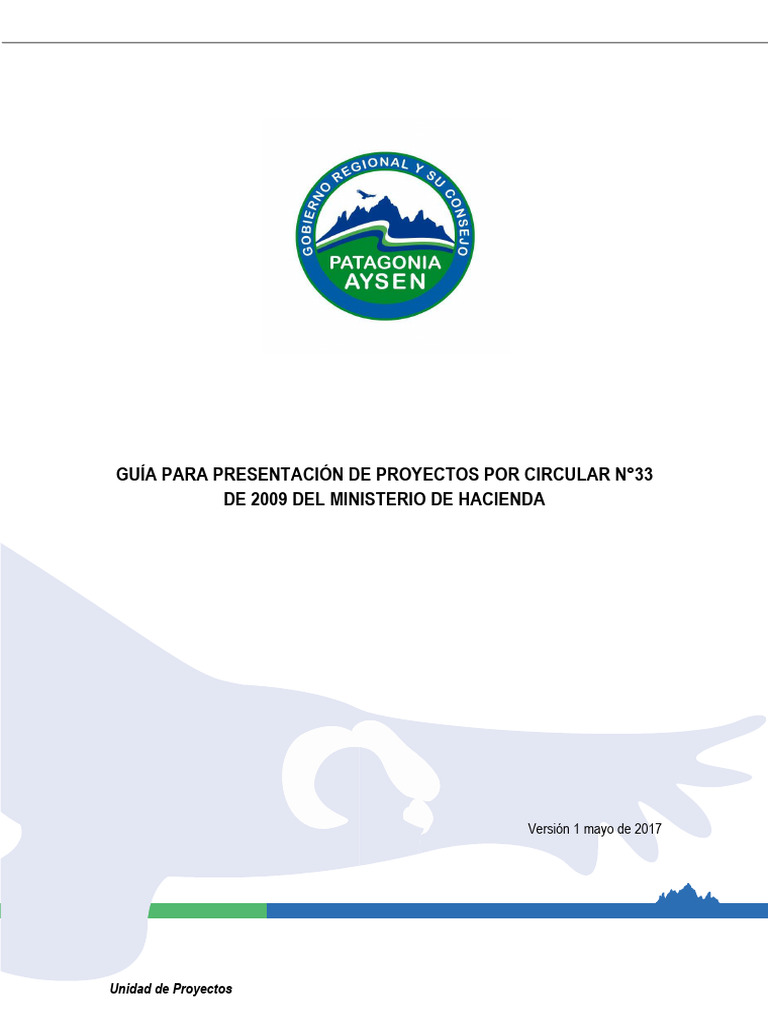 GOBIERNO REGIONAL Y SU CONSEJO
PATAGONIA
AYSEN

GUÍA PARA PRESENTACIÓN DE PROYECTOS POR CIRCULAR N°33 DE 2009 DEL MINISTERIO DE HACIENDA

Versión 1 mayo de 2017

Unidad de Proyectos